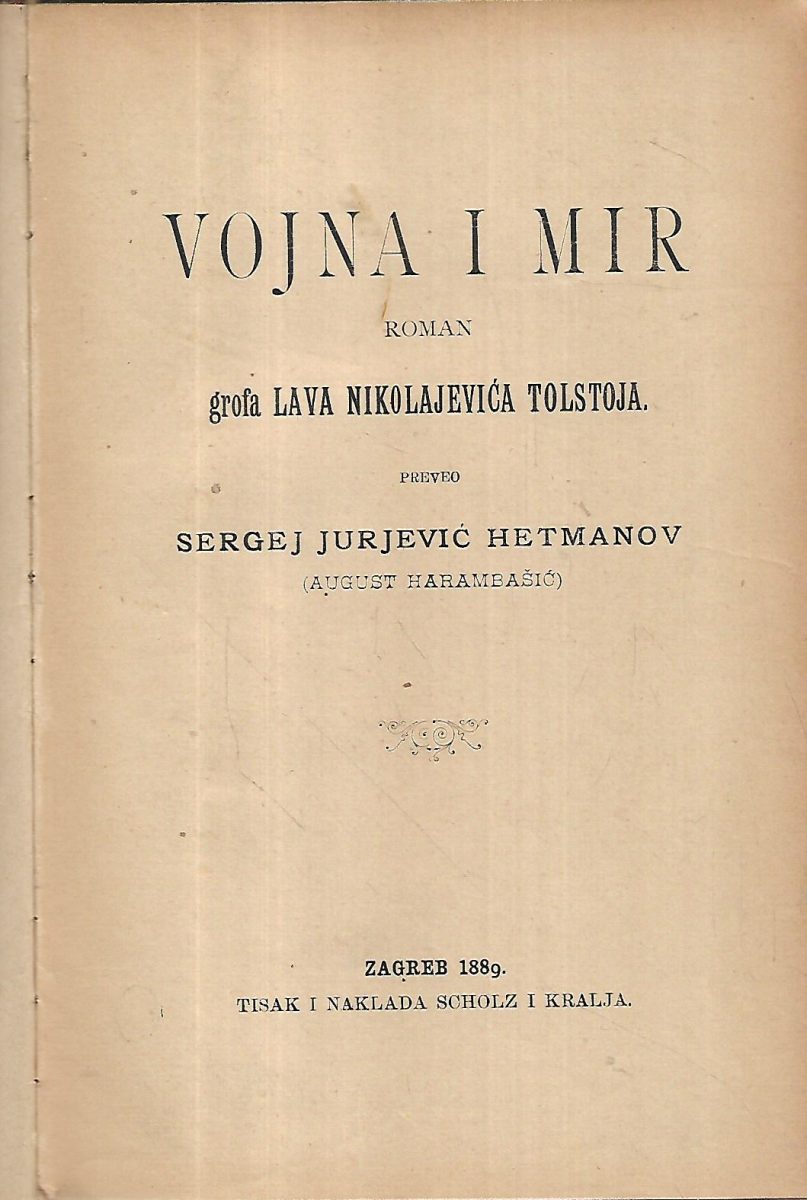 VOJNA I MIR

ROMAN

grofa LAVA NIKOLAJEVIĆA TOLSTOJA.

PREVEO

SERGEJ JURJEVIĆ HETMANOV
(AUGUST HARAMBAŠIĆ)

ZAGREB 1889.
TISAK I NAKLADA SCHOLZ I KRALJA.